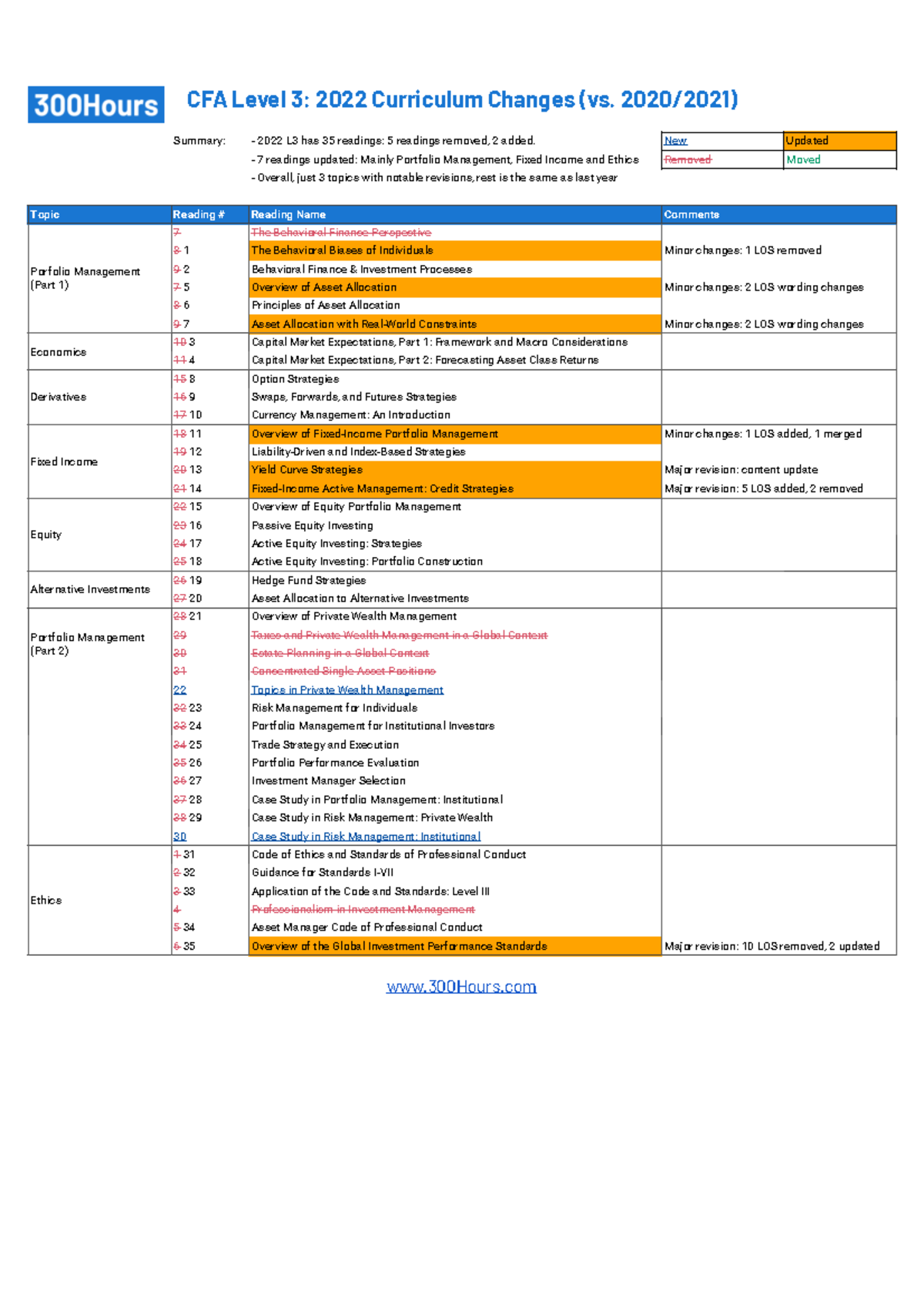 300Hours CFA Level 3: 2022 Curriculum Changes (vs. 2020/2021)

Summary: - 2022 L3 has 35 readings: 5 readings removed, 2 added.
- 7 readings updated: Mainly Portfolio Management, Fixed Income and Ethics
- Overall, just 3 topics with notable revisions, rest is the same as last year

| New | Updated |
|---|---|
| Removed | Moved |

| Topic | Reading # | Reading Name | Comments |
|---|---|---|---|
| Porfolio Management (Part 1) | 7 | The Behavioral Finance Perspective | |
| | 8 1 | The Behavioral Biases of Individuals | Minor changes: 1 LOS removed |
| | 9 2 | Behavioral Finance & Investment Processes | |
| | 7 5 | Overview of Asset Allocation | Minor changes: 2 LOS wording changes |
| | 8 6 | Principles of Asset Allocation | |
| | 9 7 | Asset Allocation with Real-World Constraints | Minor changes: 2 LOS wording changes |
| Economics | 10 3 | Capital Market Expectations, Part 1: Framework and Macro Considerations | |
| | 11 4 | Capital Market Expectations, Part 2: Forecasting Asset Class Returns | |
| Derivatives | 15 8 | Option Strategies | |
| | 16 9 | Swaps, Forwards, and Futures Strategies | |
| | 17 10 | Currency Management: An Introduction | |
| Fixed Income | 18 11 | Overview of Fixed-Income Portfolio Management | Minor changes: 1 LOS added, 1 merged |
| | 19 12 | Liability-Driven and Index-Based Strategies | |
| | 20 13 | Yield Curve Strategies | Major revision: content update |
| | 21 14 | Fixed-Income Active Management: Credit Strategies | Major revision: 5 LOS added, 2 removed |
| Equity | 22 15 | Overview of Equity Portfolio Management | |
| | 23 16 | Passive Equity Investing | |
| | 24 17 | Active Equity Investing: Strategies | |
| | 25 18 | Active Equity Investing: Portfolio Construction | |
| Alternative Investments | 26 19 | Hedge Fund Strategies | |
| | 27 20 | Asset Allocation to Alternative Investments | |
| Portfolio Management (Part 2) | 28 21 | Overview of Private Wealth Management | |
| | 29 | Taxes and Private Wealth Management in a Global Context | |
| | 30 | Estate Planning in a Global Context | |
| | 31 | Concentrated Single Asset Positions | |
| | 22 | Topics in Private Wealth Management | |
| | 32 23 | Risk Management for Individuals | |
| | 33 24 | Portfolio Management for Institutional Investors | |
| | 34 25 | Trade Strategy and Execution | |
| | 35 26 | Portfolio Performance Evaluation | |
| | 36 27 | Investment Manager Selection | |
| | 37 28 | Case Study in Portfolio Management: Institutional | |
| | 38 29 | Case Study in Risk Management: Private Wealth | |
| | 30 | Case Study in Risk Management: Institutional | |
| Ethics | 1 31 | Code of Ethics and Standards of Professional Conduct | |
| | 2 32 | Guidance for Standards I-VII | |
| | 3 33 | Application of the Code and Standards: Level III | |
| | 4 | Professionalism in Investment Management | |
| | 5 34 | Asset Manager Code of Professional Conduct | |
| | 6 35 | Overview of the Global Investment Performance Standards | Major revision: 10 LOS removed, 2 updated |

www.300Hours.com